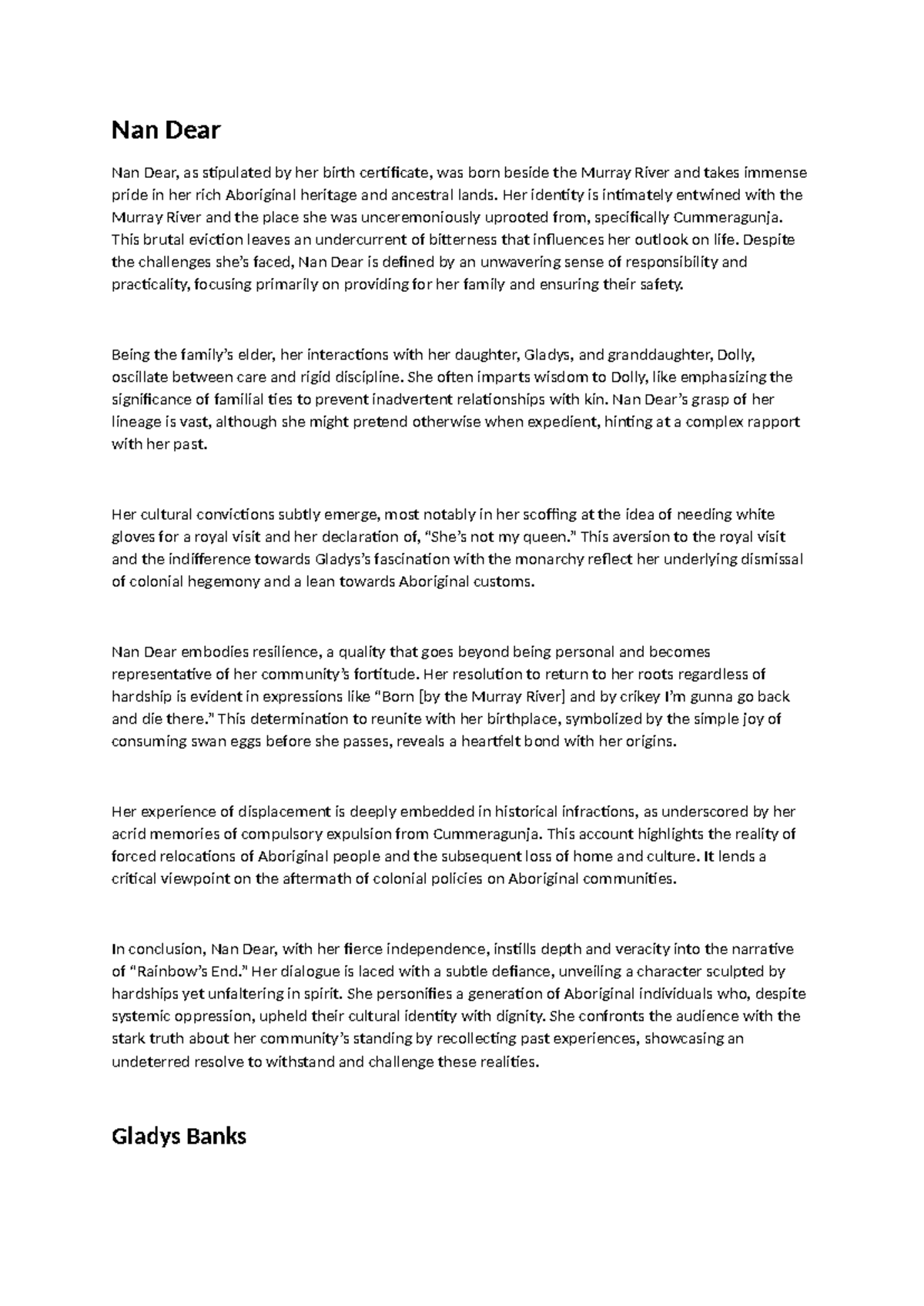 Nan Dear

Nan Dear, as stipulated by her birth certificate, was born beside the Murray River and takes immense pride in her rich Aboriginal heritage and ancestral lands. Her identity is intimately entwined with the Murray River and the place she was unceremoniously uprooted from, specifically Cummeragunja. This brutal eviction leaves an undercurrent of bitterness that influences her outlook on life. Despite the challenges she's faced, Nan Dear is defined by an unwavering sense of responsibility and practicality, focusing primarily on providing for her family and ensuring their safety.

Being the family's elder, her interactions with her daughter, Gladys, and granddaughter, Dolly, oscillate between care and rigid discipline. She often imparts wisdom to Dolly, like emphasizing the significance of familial ties to prevent inadvertent relationships with kin. Nan Dear's grasp of her lineage is vast, although she might pretend otherwise when expedient, hinting at a complex rapport with her past.

Her cultural convictions subtly emerge, most notably in her scoffing at the idea of needing white gloves for a royal visit and her declaration of, "She's not my queen." This aversion to the royal visit and the indifference towards Gladys's fascination with the monarchy reflect her underlying dismissal of colonial hegemony and a lean towards Aboriginal customs.

Nan Dear embodies resilience, a quality that goes beyond being personal and becomes representative of her community's fortitude. Her resolution to return to her roots regardless of hardship is evident in expressions like "Born [by the Murray River] and by crikey I'm gunna go back and die there." This determination to reunite with her birthplace, symbolized by the simple joy of consuming swan eggs before she passes, reveals a heartfelt bond with her origins.

Her experience of displacement is deeply embedded in historical infractions, as underscored by her acrid memories of compulsory expulsion from Cummeragunja. This account highlights the reality of forced relocations of Aboriginal people and the subsequent loss of home and culture. It lends a critical viewpoint on the aftermath of colonial policies on Aboriginal communities.

In conclusion, Nan Dear, with her fierce independence, instills depth and veracity into the narrative of "Rainbow's End." Her dialogue is laced with a subtle defiance, unveiling a character sculpted by hardships yet unfaltering in spirit. She personifies a generation of Aboriginal individuals who, despite systemic oppression, upheld their cultural identity with dignity. She confronts the audience with the stark truth about her community's standing by recollecting past experiences, showcasing an undeterred resolve to withstand and challenge these realities.

Gladys Banks